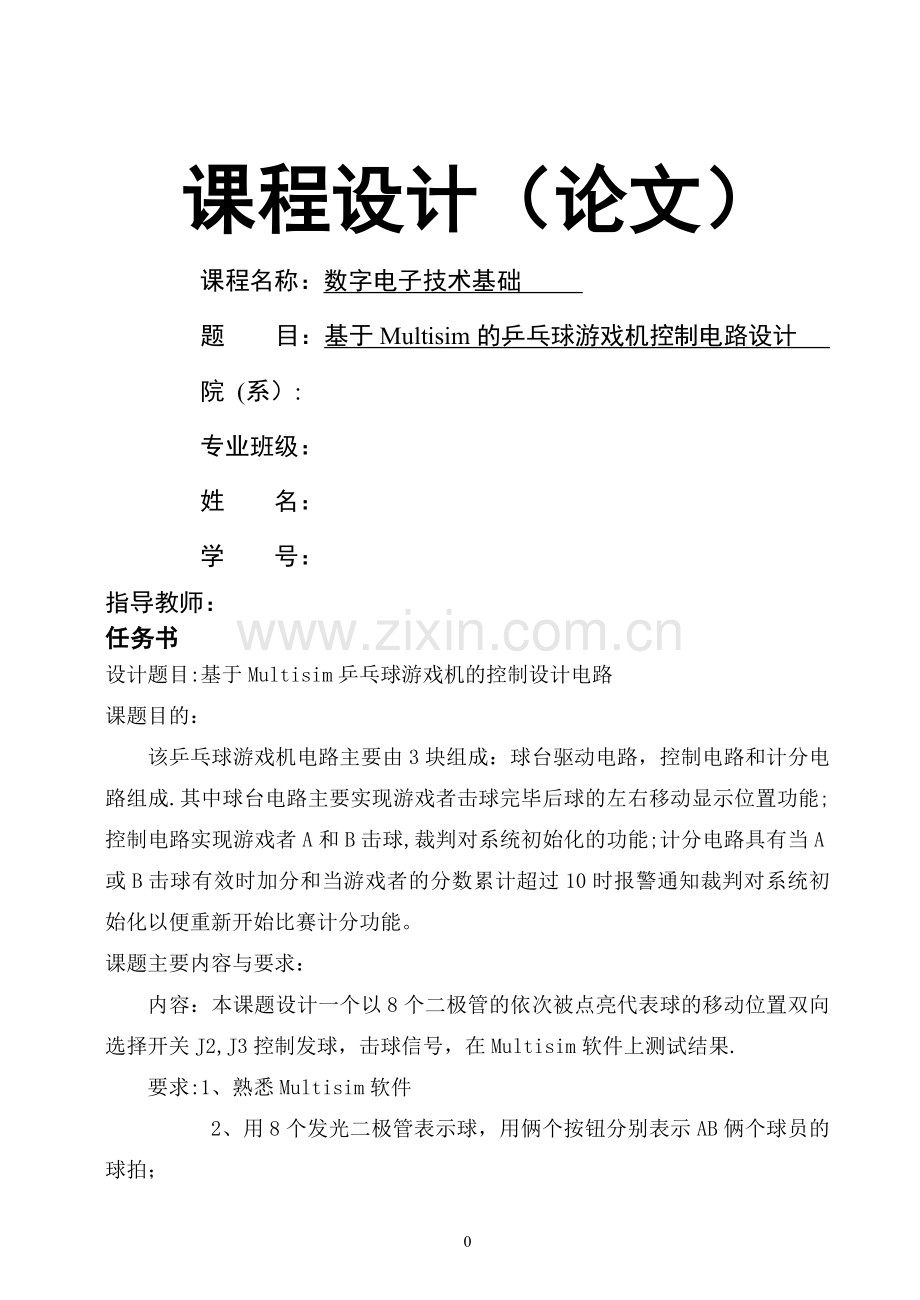 课程设计（论文）

课程名称：数字电子技术基础

题　　目：基于 Multisim 的乒乓球游戏机控制电路设计

院（系）：

专业班级：

姓　　名：

学　　号：

指导教师：

任务书

www.zixin.com.cn

设计题目:基于 Multisim 乒乓球游戏机的控制设计电路

课题目的：

该乒乓球游戏机电路主要由 3 块组成：球台驱动电路，控制电路和计分电路组成.其中球台电路主要实现游戏者击球完毕后球的左右移动显示位置功能;控制电路实现游戏者 A 和 B 击球,裁判对系统初始化的功能;计分电路具有当 A 或 B 击球有效时加分和当游戏者的分数累计超过 10 时报警通知裁判对系统初始化以便重新开始比赛计分功能。

课题主要内容与要求：

内容：本课题设计一个以 8 个二极管的依次被点亮代表球的移动位置双向选择开关 J2,J3 控制发球，击球信号，在 Multisim 软件上测试结果.

要求:1、熟悉 Multisim 软件

2、用 8 个发光二极管表示球，用俩个按钮分别表示 AB 俩个球员的球拍;

0